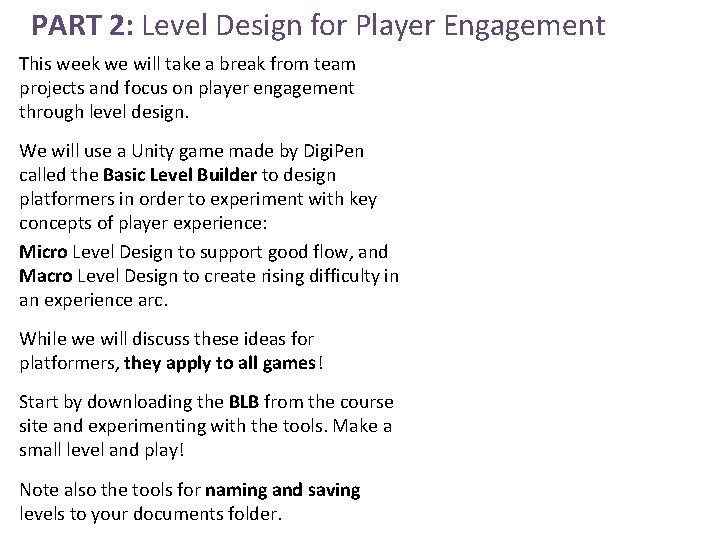 PART 2: Level Design for Player Engagement

This week we will take a break from team projects and focus on player engagement through level design.

We will use a Unity game made by DigiPen called the Basic Level Builder to design platformers in order to experiment with key concepts of player experience:
Micro Level Design to support good flow, and Macro Level Design to create rising difficulty in an experience arc.

While we will discuss these ideas for platformers, they apply to all games!

Start by downloading the BLB from the course site and experimenting with the tools. Make a small level and play!

Note also the tools for naming and saving levels to your documents folder.